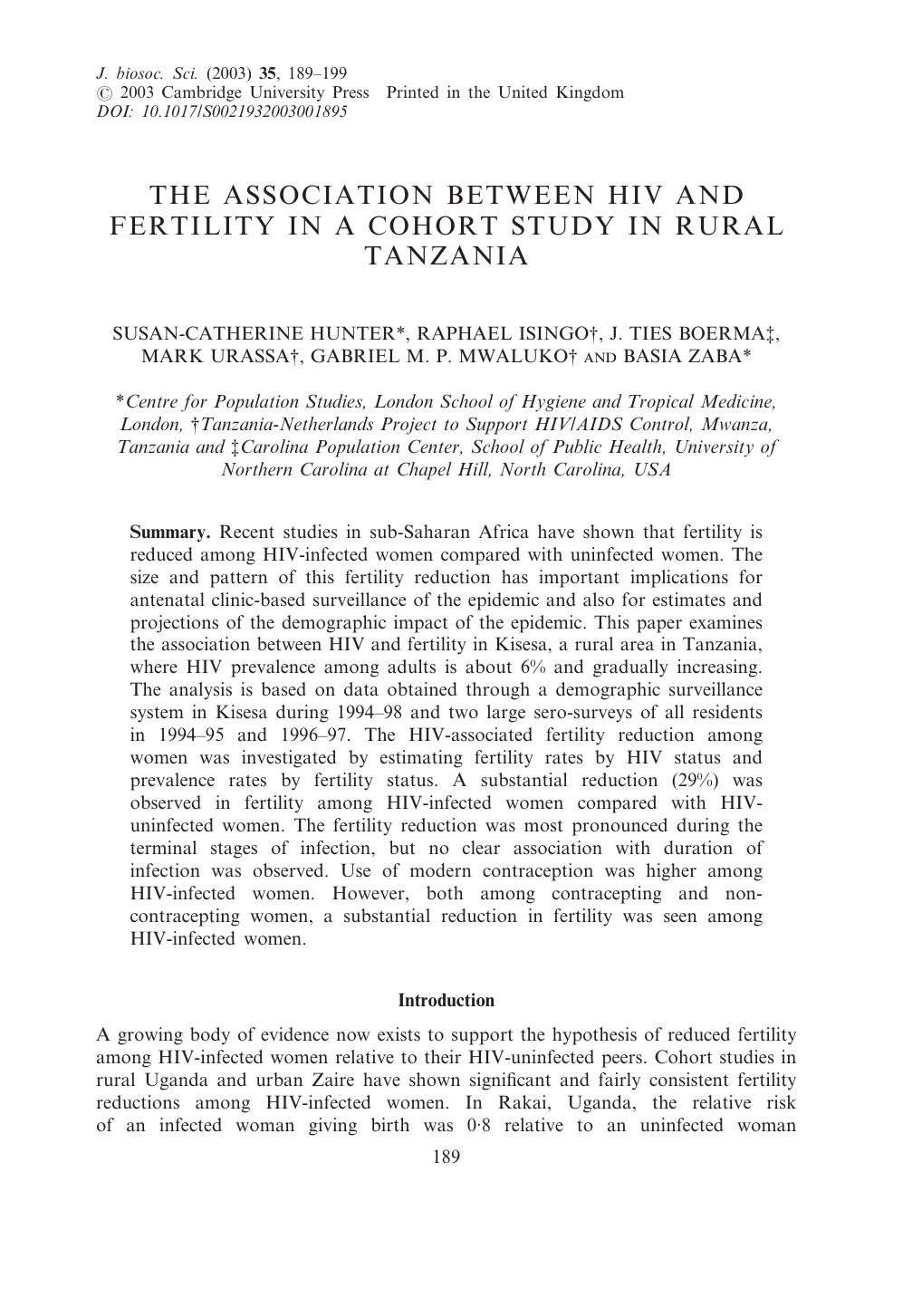 J. biosoc. Sci. (2003) 35, 189–199
© 2003 Cambridge University Press Printed in the United Kingdom
DOI: 10.1017/S0021932003001895

THE ASSOCIATION BETWEEN HIV AND FERTILITY IN A COHORT STUDY IN RURAL TANZANIA

SUSAN-CATHERINE HUNTER*, RAPHAEL ISINGO†, J. TIES BOERMA‡, MARK URASSA†, GABRIEL M. P. MWALUKO† AND BASIA ZABA*

*Centre for Population Studies, London School of Hygiene and Tropical Medicine, London, †Tanzania-Netherlands Project to Support HIV/AIDS Control, Mwanza, Tanzania and ‡Carolina Population Center, School of Public Health, University of Northern Carolina at Chapel Hill, North Carolina, USA

Summary. Recent studies in sub-Saharan Africa have shown that fertility is reduced among HIV-infected women compared with uninfected women. The size and pattern of this fertility reduction has important implications for antenatal clinic-based surveillance of the epidemic and also for estimates and projections of the demographic impact of the epidemic. This paper examines the association between HIV and fertility in Kisesa, a rural area in Tanzania, where HIV prevalence among adults is about 6% and gradually increasing. The analysis is based on data obtained through a demographic surveillance system in Kisesa during 1994–98 and two large sero-surveys of all residents in 1994–95 and 1996–97. The HIV-associated fertility reduction among women was investigated by estimating fertility rates by HIV status and prevalence rates by fertility status. A substantial reduction (29%) was observed in fertility among HIV-infected women compared with HIV-uninfected women. The fertility reduction was most pronounced during the terminal stages of infection, but no clear association with duration of infection was observed. Use of modern contraception was higher among HIV-infected women. However, both among contracepting and non-contracepting women, a substantial reduction in fertility was seen among HIV-infected women.

Introduction

A growing body of evidence now exists to support the hypothesis of reduced fertility among HIV-infected women relative to their HIV-uninfected peers. Cohort studies in rural Uganda and urban Zaire have shown significant and fairly consistent fertility reductions among HIV-infected women. In Rakai, Uganda, the relative risk of an infected woman giving birth was 0·8 relative to an uninfected woman

189